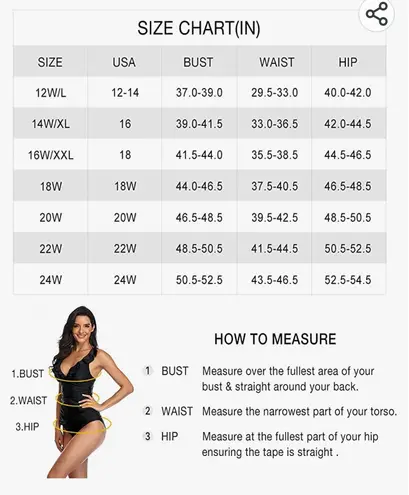 SIZE CHART(IN)

| SIZE | USA | BUST | WAIST | HIP |
|---|---|---|---|---|
| 12W/L | 12-14 | 37.0-39.0 | 29.5-33.0 | 40.0-42.0 |
| 14W/XL | 16 | 39.0-41.5 | 33.0-36.5 | 42.0-44.5 |
| 16W/XXL | 18 | 41.5-44.0 | 35.5-38.5 | 44.5-46.5 |
| 18W | 18W | 44.0-46.5 | 37.5-40.5 | 46.5-48.5 |
| 20W | 20W | 46.5-48.5 | 39.5-42.5 | 48.5-50.5 |
| 22W | 22W | 48.5-50.5 | 41.5-44.5 | 50.5-52.5 |
| 24W | 24W | 50.5-52.5 | 43.5-46.5 | 52.5-54.5 |

1.BUST
2.WAIST
3.HIP

HOW TO MEASURE

1 BUST Measure over the fullest area of your bust & straight around your back.

2 WAIST Measure the narrowest part of your torso.

3 HIP Measure at the fullest part of your hip ensuring the tape is straight .